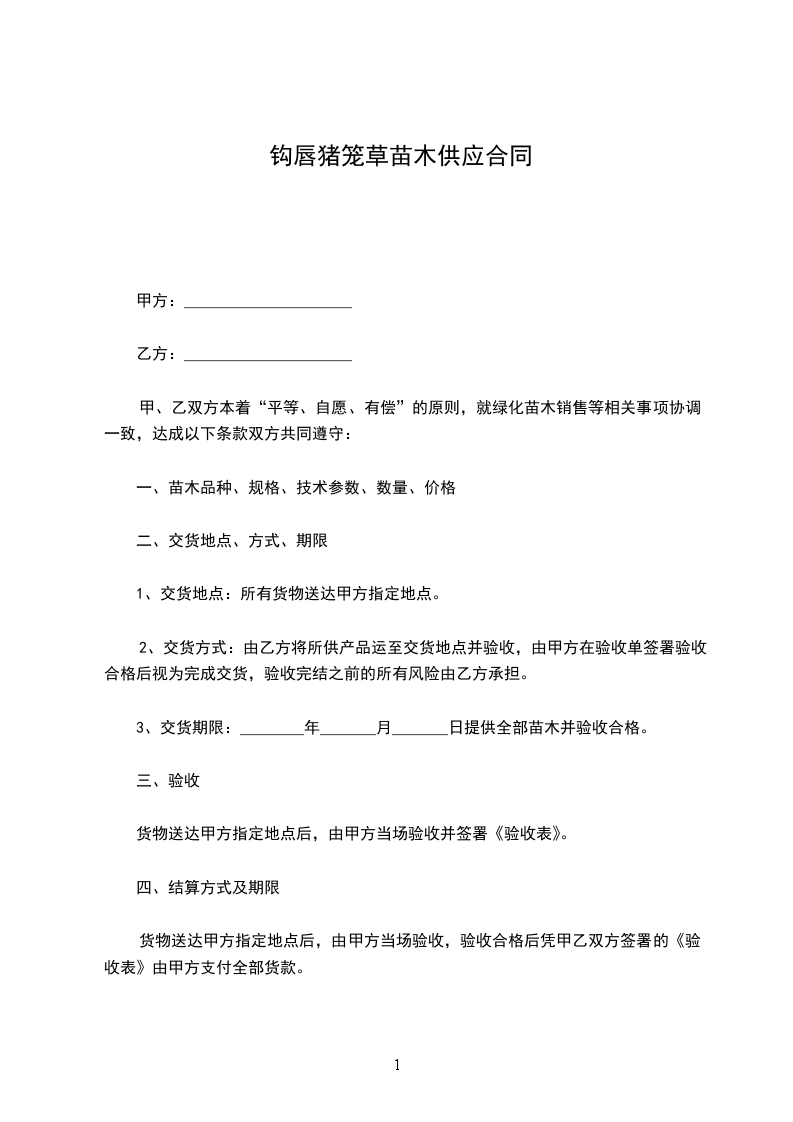 钩唇猪笼草苗木供应合同

甲方：____________________

乙方：____________________

甲、乙双方本着“平等、自愿、有偿”的原则，就绿化苗木销售等相关事项协调一致，达成以下条款双方共同遵守：

一、苗木品种、规格、技术参数、数量、价格

二、交货地点、方式、期限

1、交货地点：所有货物送达甲方指定地点。

2、交货方式：由乙方将所供产品运至交货地点并验收，由甲方在验收单签署验收合格后视为完成交货，验收完结之前的所有风险由乙方承担。

3、交货期限：________年_______月_______日提供全部苗木并验收合格。

三、验收

货物送达甲方指定地点后，由甲方当场验收并签署《验收表》。

四、结算方式及期限

货物送达甲方指定地点后，由甲方当场验收，验收合格后凭甲乙双方签署的《验收表》由甲方支付全部货款。

1